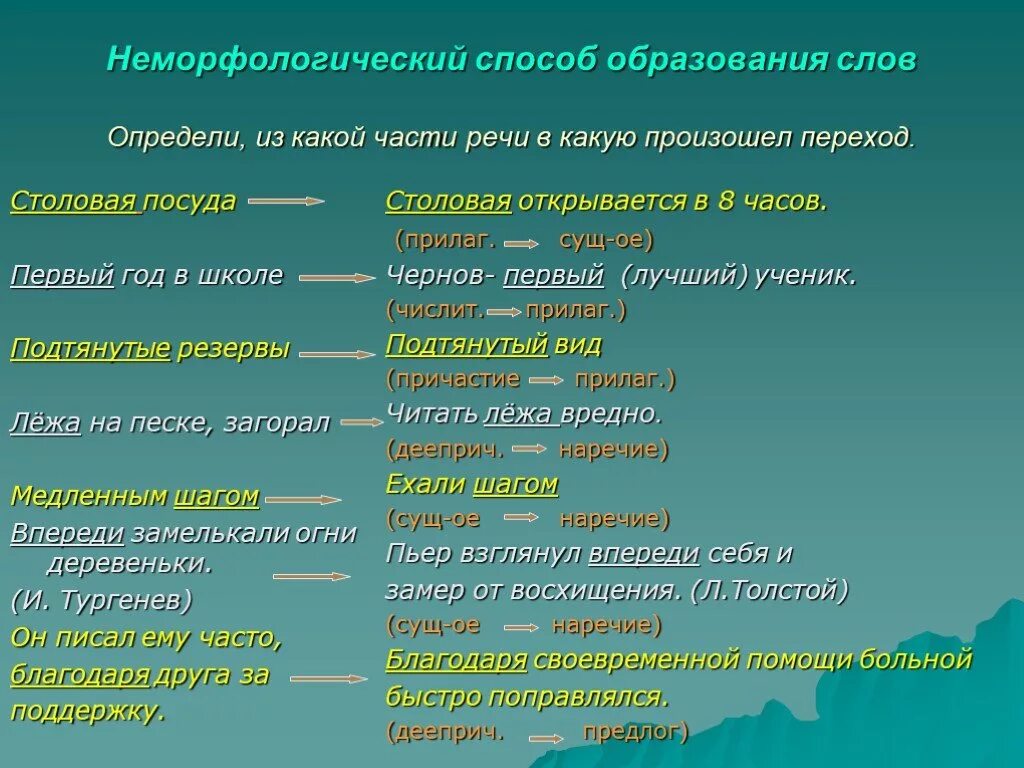 Неморфологический способ образования слов

Определи, из какой части речи в какую произошел переход.

Столовая посуда

Первый год в школе

Подтянутые резервы

Лёжа на песке, загорал

Медленным шагом

Впереди замелькали огни деревеньки.
(И. Тургенев)

Он писал ему часто, благодаря друга за поддержку.

Столовая открывается в 8 часов.
(прилаг. сущ-ое)

Чернов- первый (лучший) ученик.
(числит. прилаг.)

Подтянутый вид
(причастие прилаг.)

Читать лёжа вредно.
(дееприч. наречие)

Ехали шагом
(сущ-ое наречие)

Пьер взглянул впереди себя и замер от восхищения. (Л.Толстой)
(сущ-ое наречие)

Благодаря своевременной помощи больной быстро поправлялся.
(дееприч. предлог)